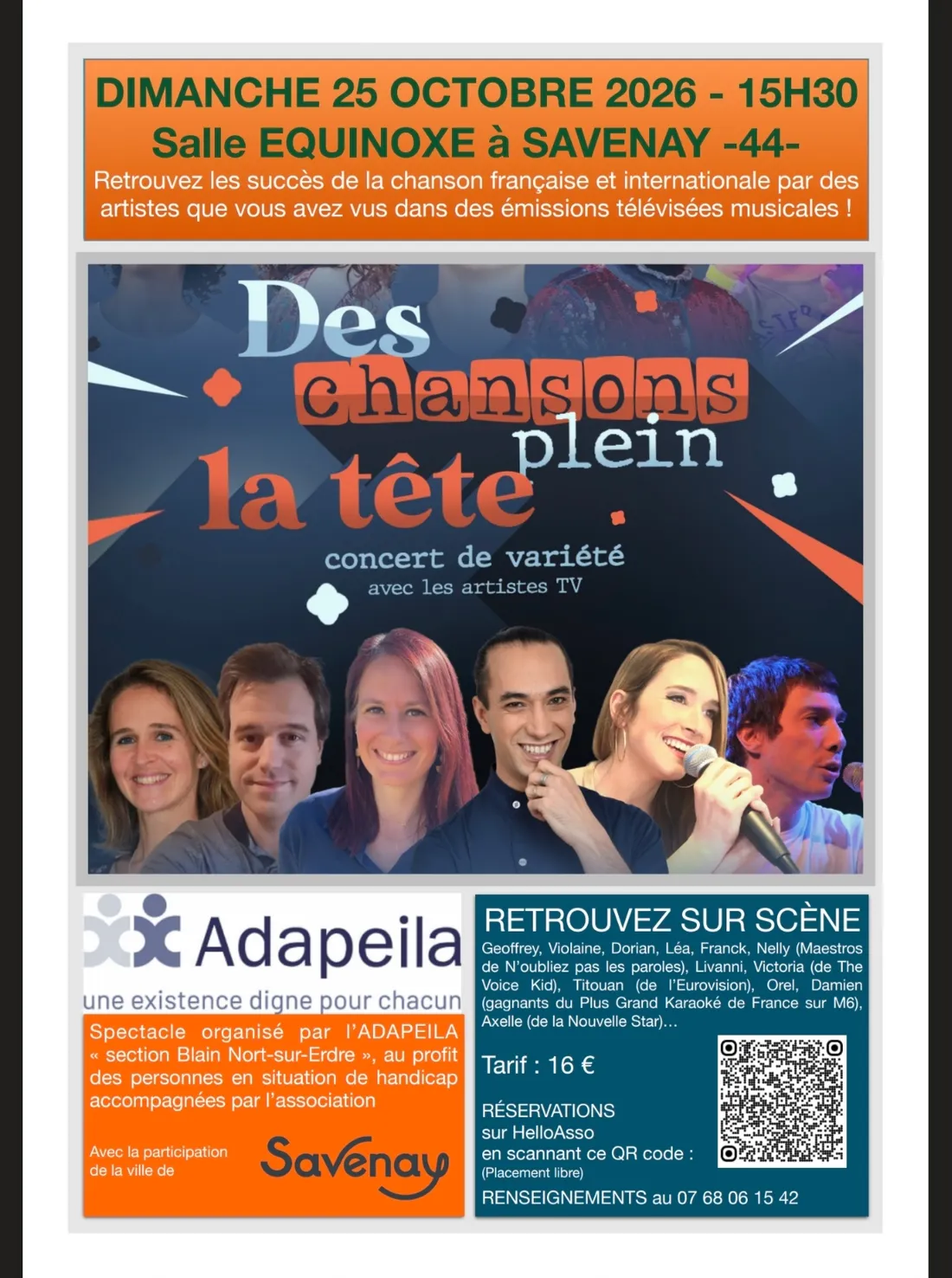 DIMANCHE 25 OCTOBRE 2026 - 15H30
Salle EQUINOXE à SAVENAY -44-

Retrouvez les succès de la chanson française et internationale par des artistes que vous avez vus dans des émissions télévisées musicales !

Des chansons plein la tête

concert de variété
avec les artistes TV

Adapeila
une existence digne pour chacun

Spectacle organisé par l'ADAPEILA « section Blain Nort-sur-Erdre », au profit des personnes en situation de handicap accompagnées par l'association

Avec la participation de la ville de

Savenay

RETROUVEZ SUR SCÈNE

Geoffrey, Violaine, Dorian, Léa, Franck, Nelly (Maestros de N'oubliez pas les paroles), Livanni, Victoria (de The Voice Kid), Titouan (de l'Eurovision), Orel, Damien (gagnants du Plus Grand Karaoké de France sur M6), Axelle (de la Nouvelle Star)…

Tarif : 16 €

RÉSERVATIONS
sur HelloAsso
en scannant ce QR code :
(Placement libre)

RENSEIGNEMENTS au 07 68 06 15 42